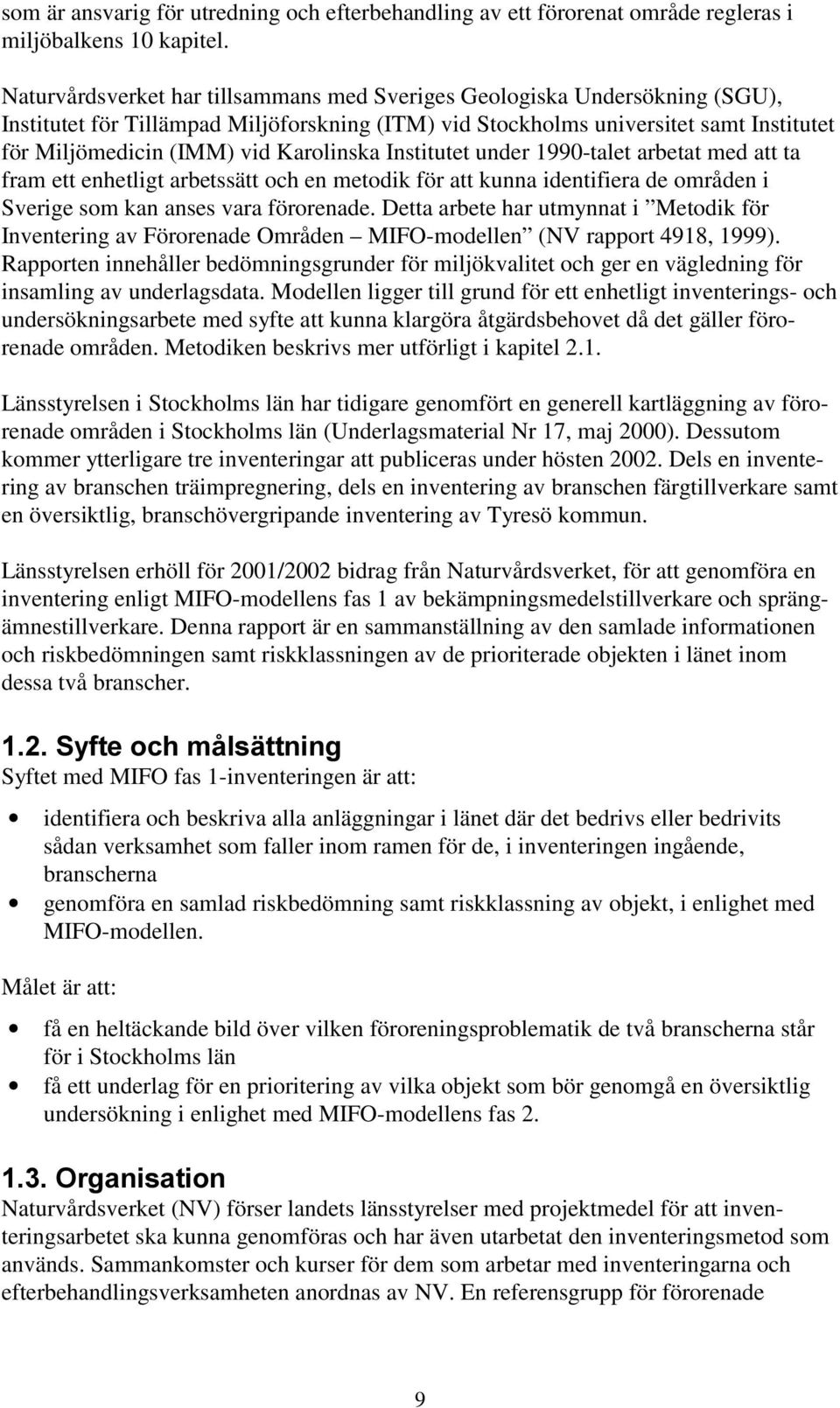 som är ansvarig för utredning och efterbehandling av ett förorenat område regleras i miljöbalkens 10 kapitel.

Naturvårdsverket har tillsammans med Sveriges Geologiska Undersökning (SGU), Institutet för Tillämpad Miljöforskning (ITM) vid Stockholms universitet samt Institutet för Miljömedicin (IMM) vid Karolinska Institutet under 1990-talet arbetat med att ta fram ett enhetligt arbetssätt och en metodik för att kunna identifiera de områden i Sverige som kan anses vara förorenade. Detta arbete har utmynnat i ”Metodik för Inventering av Förorenade Områden – MIFO-modellen” (NV rapport 4918, 1999). Rapporten innehåller bedömningsgrunder för miljökvalitet och ger en vägledning för insamling av underlagsdata. Modellen ligger till grund för ett enhetligt inventerings- och undersökningsarbete med syfte att kunna klargöra åtgärdsbehovet då det gäller förorenade områden. Metodiken beskrivs mer utförligt i kapitel 2.1.

Länsstyrelsen i Stockholms län har tidigare genomfört en generell kartläggning av förorenade områden i Stockholms län (Underlagsmaterial Nr 17, maj 2000). Dessutom kommer ytterligare tre inventeringar att publiceras under hösten 2002. Dels en inventering av branschen träimpregnering, dels en inventering av branschen färgtillverkare samt en översiktlig, branschövergripande inventering av Tyresö kommun.

Länsstyrelsen erhöll för 2001/2002 bidrag från Naturvårdsverket, för att genomföra en inventering enligt MIFO-modellens fas 1 av bekämpningsmedelstillverkare och sprängämnestillverkare. Denna rapport är en sammanställning av den samlade informationen och riskbedömningen samt riskklassningen av de prioriterade objekten i länet inom dessa två branscher.

1.2. Syfte och målsättning
Syftet med MIFO fas 1-inventeringen är att:

• identifiera och beskriva alla anläggningar i länet där det bedrivs eller bedrivits sådan verksamhet som faller inom ramen för de, i inventeringen ingående, branscherna
• genomföra en samlad riskbedömning samt riskklassning av objekt, i enlighet med MIFO-modellen.

Målet är att:

• få en heltäckande bild över vilken föroreningsproblematik de två branscherna står för i Stockholms län
• få ett underlag för en prioritering av vilka objekt som bör genomgå en översiktlig undersökning i enlighet med MIFO-modellens fas 2.

1.3. Organisation
Naturvårdsverket (NV) förser landets länsstyrelser med projektmedel för att inventeringsarbetet ska kunna genomföras och har även utarbetat den inventeringsmetod som används. Sammankomster och kurser för dem som arbetar med inventeringarna och efterbehandlingsverksamheten anordnas av NV. En referensgrupp för förorenade

9